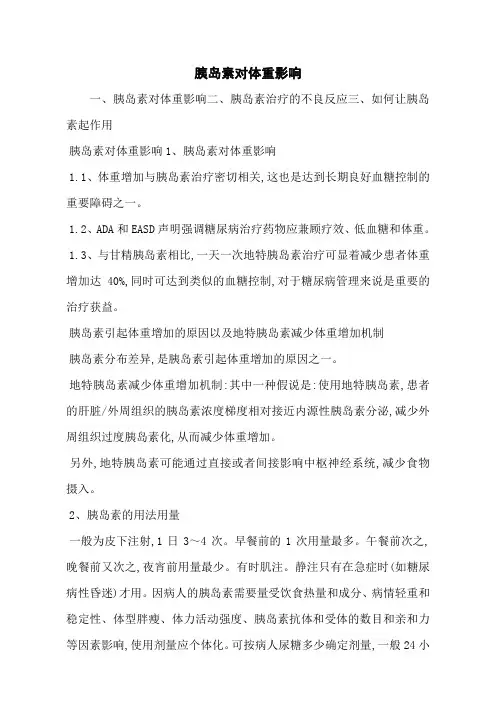 胰岛素对体重影响

一、胰岛素对体重影响二、胰岛素治疗的不良反应三、如何让胰岛素起作用

胰岛素对体重影响 1、胰岛素对体重影响

1.1、体重增加与胰岛素治疗密切相关,这也是达到长期良好血糖控制的重要障碍之一。

1.2、ADA 和 EASD 声明强调糖尿病治疗药物应兼顾疗效、低血糖和体重。

1.3、与甘精胰岛素相比,一天一次地特胰岛素治疗可显着减少患者体重增加达 40%,同时可达到类似的血糖控制,对于糖尿病管理来说是重要的治疗获益。

胰岛素引起体重增加的原因以及地特胰岛素减少体重增加机制

胰岛素分布差异,是胰岛素引起体重增加的原因之一。

地特胰岛素减少体重增加机制:其中一种假说是:使用地特胰岛素,患者的肝脏/外周组织的胰岛素浓度梯度相对接近内源性胰岛素分泌,减少外周组织过度胰岛素化,从而减少体重增加。

另外,地特胰岛素可能通过直接或者间接影响中枢神经系统,减少食物摄入。

2、胰岛素的用法用量

一般为皮下注射,1 日 3~4 次。早餐前的 1 次用量最多。午餐前次之,晚餐前又次之,夜宵前用量最少。有时肌注。静注只有在急症时(如糖尿病性昏迷)才用。因病人的胰岛素需要量受饮食热量和成分、病情轻重和稳定性、体型胖瘦、体力活动强度、胰岛素抗体和受体的数目和亲和力等因素影响,使用剂量应个体化。可按病人尿糖多少确定剂量,一般 24 小